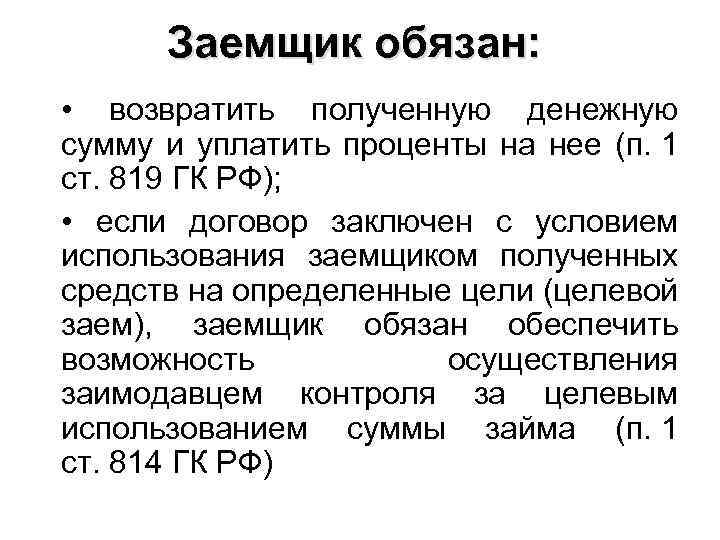 Заемщик обязан:

• возвратить полученную денежную сумму и уплатить проценты на нее (п. 1 ст. 819 ГК РФ);

• если договор заключен с условием использования заемщиком полученных средств на определенные цели (целевой заем), заемщик обязан обеспечить возможность осуществления заимодавцем контроля за целевым использованием суммы займа (п. 1 ст. 814 ГК РФ)